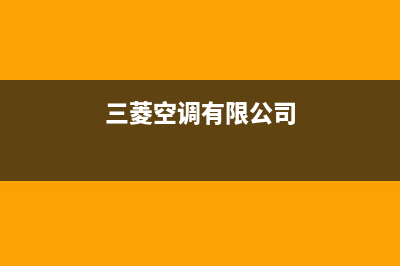 三菱空调有限公司